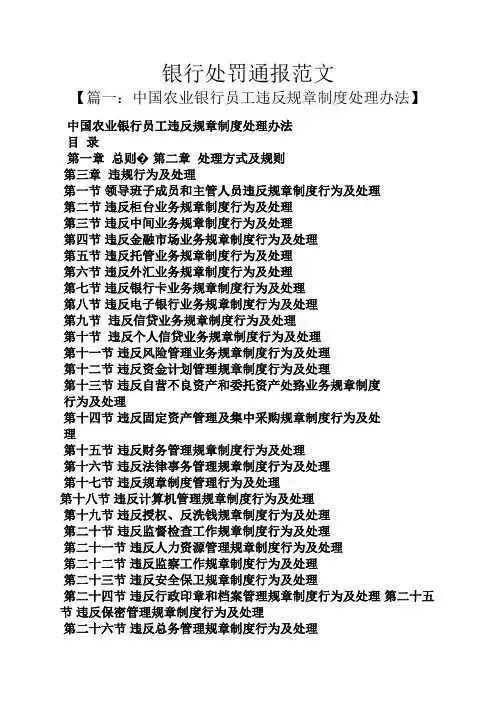 银行处罚通报范文

【篇一：中国农业银行员工违反规章制度处理办法】

中国农业银行员工违反规章制度处理办法

目 录

第一章 总则� 第二章 处理方式及规则

第三章 违规行为及处理

第一节 领导班子成员和主管人员违反规章制度行为及处理

第二节 违反柜台业务规章制度行为及处理

第三节 违反中间业务规章制度行为及处理

第四节 违反金融市场业务规章制度行为及处理

第五节 违反托管业务规章制度行为及处理

第六节 违反外汇业务规章制度行为及处理

第七节 违反银行卡业务规章制度行为及处理

第八节 违反电子银行业务规章制度行为及处理

第九节 违反信贷业务规章制度行为及处理

第十节 违反个人信贷业务规章制度行为及处理

第十一节 违反风险管理业务规章制度行为及处理

第十二节 违反资金计划管理规章制度行为及处理

第十三节 违反自营不良资产和委托资产处臵业务规章制度行为及处理

第十四节 违反固定资产管理及集中采购规章制度行为及处理

第十五节 违反财务管理规章制度行为及处理

第十六节 违反法律事务管理规章制度行为及处理

第十七节 违反规章制度管理行为及处理

第十八节 违反计算机管理规章制度行为及处理

第十九节 违反授权、反洗钱规章制度行为及处理

第二十节 违反监督检查工作规章制度行为及处理

第二十一节 违反人力资源管理规章制度行为及处理

第二十二节 违反监察工作规章制度行为及处理

第二十三节 违反安全保卫规章制度行为及处理

第二十四节 违反行政印章和档案管理规章制度行为及处理 第二十五节 违反保密管理规章制度行为及处理

第二十六节 违反总务管理规章制度行为及处理